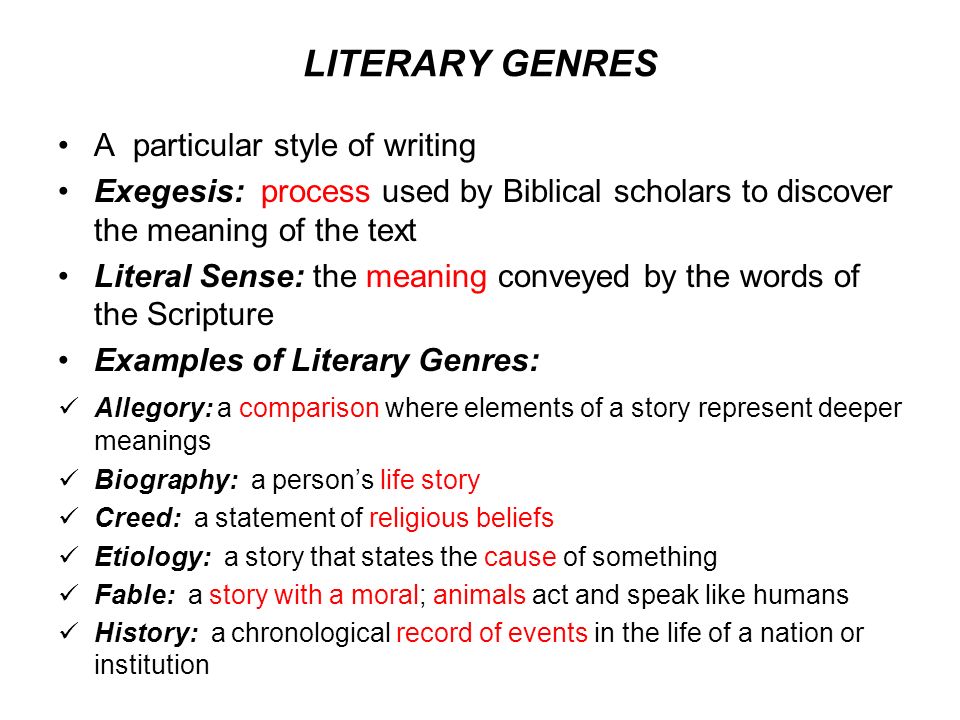 LITERARY GENRES

• A particular style of writing
• Exegesis: process used by Biblical scholars to discover the meaning of the text
• Literal Sense: the meaning conveyed by the words of the Scripture
• Examples of Literary Genres:
✓ Allegory: a comparison where elements of a story represent deeper meanings
✓ Biography: a person's life story
✓ Creed: a statement of religious beliefs
✓ Etiology: a story that states the cause of something
✓ Fable: a story with a moral; animals act and speak like humans
✓ History: a chronological record of events in the life of a nation or institution